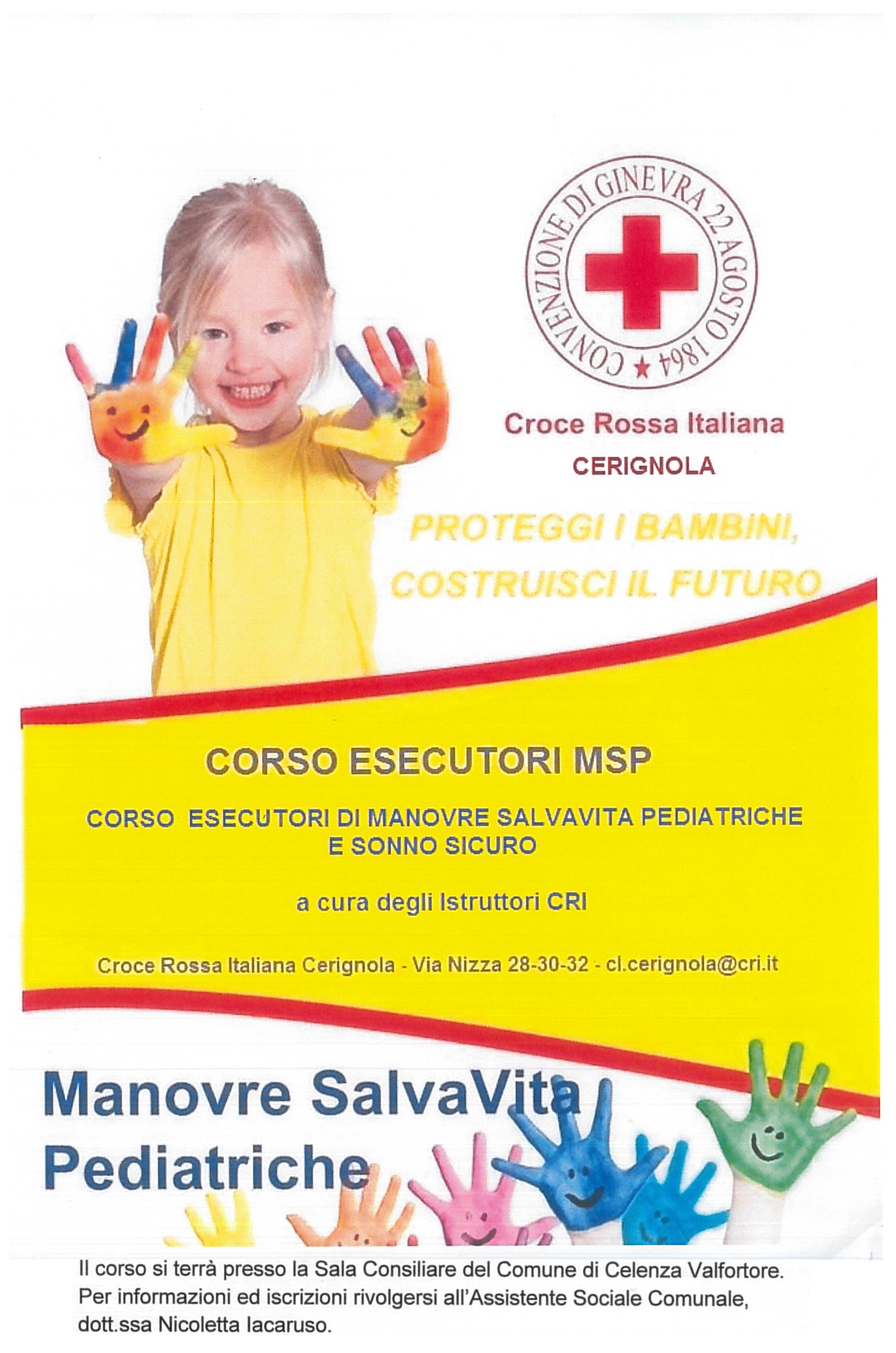 CONVENZIONE DI GINEVRA 22 AGOSTO 1864

Croce Rossa Italiana
CERIGNOLA

PROTEGGI I BAMBINI,
COSTRUISCI IL FUTURO

CORSO ESECUTORI MSP

CORSO ESECUTORI DI MANOVRE SALVAVITA PEDIATRICHE E SONNO SICURO

a cura degli Istruttori CRI

Croce Rossa Italiana Cerignola - Via Nizza 28-30-32 - cl.cerignola@cri.it

Manovre SalvaVita
Pediatriche

Il corso si terrà presso la Sala Consiliare del Comune di Celenza Valfortore.
Per informazioni ed iscrizioni rivolgersi all'Assistente Sociale Comunale, dott.ssa Nicoletta Iacaruso.